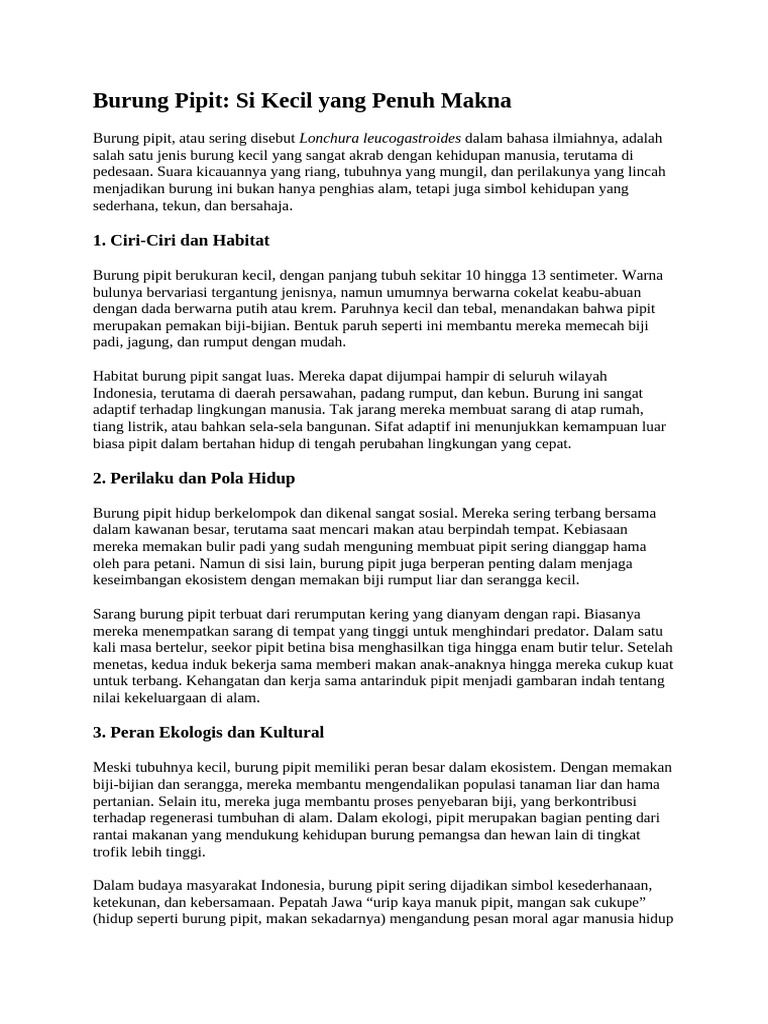 Burung Pipit: Si Kecil yang Penuh Makna

Burung pipit, atau sering disebut Lonchura leucogastroides dalam bahasa ilmiahnya, adalah salah satu jenis burung kecil yang sangat akrab dengan kehidupan manusia, terutama di pedesaan. Suara kicauannya yang riang, tubuhnya yang mungil, dan perilakunya yang lincah menjadikan burung ini bukan hanya penghias alam, tetapi juga simbol kehidupan yang sederhana, tekun, dan bersahaja.

1. Ciri-Ciri dan Habitat

Burung pipit berukuran kecil, dengan panjang tubuh sekitar 10 hingga 13 sentimeter. Warna bulunya bervariasi tergantung jenisnya, namun umumnya berwarna cokelat keabu-abuan dengan dada berwarna putih atau krem. Paruhnya kecil dan tebal, menandakan bahwa pipit merupakan pemakan biji-bijian. Bentuk paruh seperti ini membantu mereka memecah biji padi, jagung, dan rumput dengan mudah.

Habitat burung pipit sangat luas. Mereka dapat dijumpai hampir di seluruh wilayah Indonesia, terutama di daerah persawahan, padang rumput, dan kebun. Burung ini sangat adaptif terhadap lingkungan manusia. Tak jarang mereka membuat sarang di atap rumah, tiang listrik, atau bahkan sela-sela bangunan. Sifat adaptif ini menunjukkan kemampuan luar biasa pipit dalam bertahan hidup di tengah perubahan lingkungan yang cepat.

2. Perilaku dan Pola Hidup

Burung pipit hidup berkelompok dan dikenal sangat sosial. Mereka sering terbang bersama dalam kawanan besar, terutama saat mencari makan atau berpindah tempat. Kebiasaan mereka memakan bulir padi yang sudah menguning membuat pipit sering dianggap hama oleh para petani. Namun di sisi lain, burung pipit juga berperan penting dalam menjaga keseimbangan ekosistem dengan memakan biji rumput liar dan serangga kecil.

Sarang burung pipit terbuat dari rerumputan kering yang dianyam dengan rapi. Biasanya mereka menempatkan sarang di tempat yang tinggi untuk menghindari predator. Dalam satu kali masa bertelur, seekor pipit betina bisa menghasilkan tiga hingga enam butir telur. Setelah menetas, kedua induk bekerja sama memberi makan anak-anaknya hingga mereka cukup kuat untuk terbang. Kehangatan dan kerja sama antarinduk pipit menjadi gambaran indah tentang nilai kekeluargaan di alam.

3. Peran Ekologis dan Kultural

Meski tubuhnya kecil, burung pipit memiliki peran besar dalam ekosistem. Dengan memakan biji-bijian dan serangga, mereka membantu mengendalikan populasi tanaman liar dan hama pertanian. Selain itu, mereka juga membantu proses penyebaran biji, yang berkontribusi terhadap regenerasi tumbuhan di alam. Dalam ekologi, pipit merupakan bagian penting dari rantai makanan yang mendukung kehidupan burung pemangsa dan hewan lain di tingkat trofik lebih tinggi.

Dalam budaya masyarakat Indonesia, burung pipit sering dijadikan simbol kesederhanaan, ketekunan, dan kebersamaan. Pepatah Jawa “urip kaya manuk pipit, mangan sak cukupe” (hidup seperti burung pipit, makan sekadarnya) mengandung pesan moral agar manusia hidup